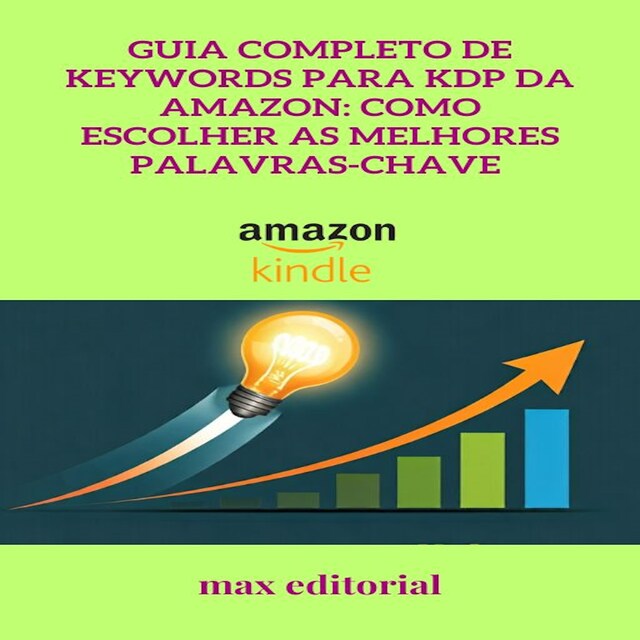 GUIA COMPLETO DE KEYWORDS PARA KDP DA AMAZON: COMO ESCOLHER AS MELHORES PALAVRAS-CHAVE

amazon
kindle

max editorial